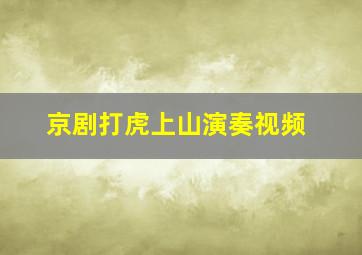 京剧打虎上山演奏视频